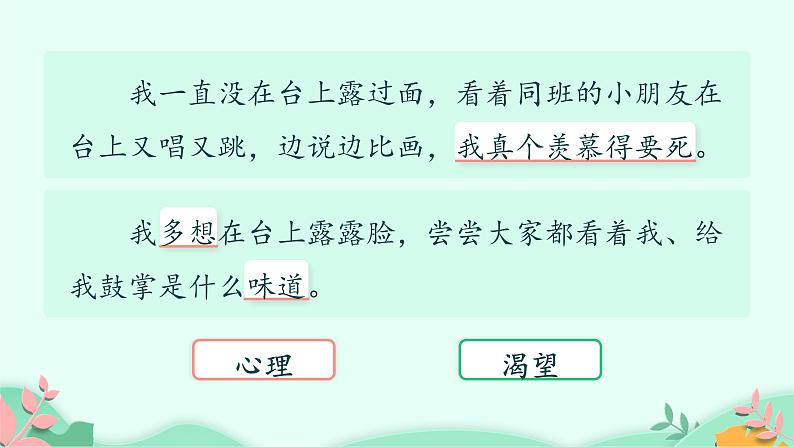 我一直没在台上露过面，看着同班的小朋友在台上又唱又跳，边说边比画，我真个羡慕得要死。

我多想在台上露露脸，尝尝大家都看着我、给我鼓掌是什么味道。

心理

渴望